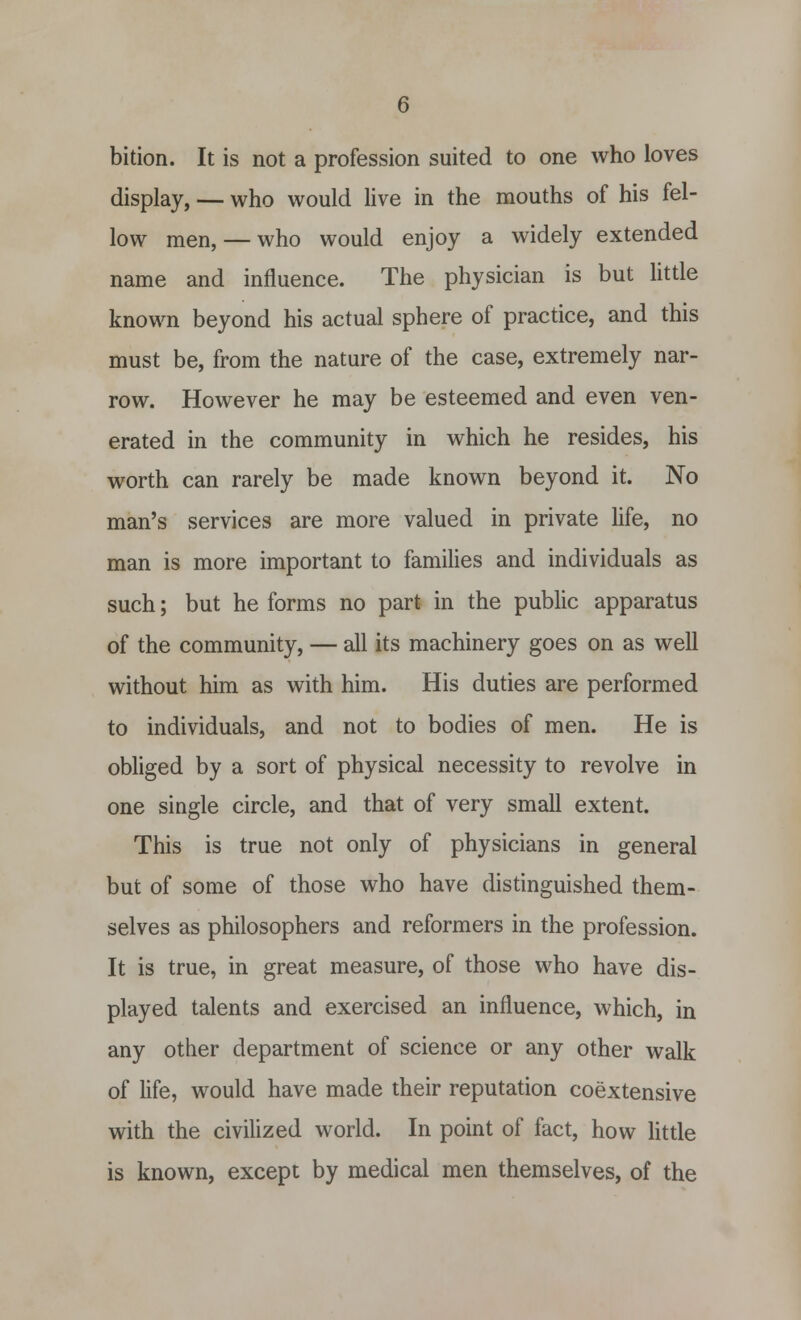 6

bition. It is not a profession suited to one who loves display, — who would live in the mouths of his fellow men, — who would enjoy a widely extended name and influence. The physician is but little known beyond his actual sphere of practice, and this must be, from the nature of the case, extremely narrow. However he may be esteemed and even venerated in the community in which he resides, his worth can rarely be made known beyond it. No man's services are more valued in private life, no man is more important to families and individuals as such; but he forms no part in the public apparatus of the community, — all its machinery goes on as well without him as with him. His duties are performed to individuals, and not to bodies of men. He is obliged by a sort of physical necessity to revolve in one single circle, and that of very small extent.

This is true not only of physicians in general but of some of those who have distinguished themselves as philosophers and reformers in the profession. It is true, in great measure, of those who have displayed talents and exercised an influence, which, in any other department of science or any other walk of life, would have made their reputation coëxtensive with the civilized world. In point of fact, how little is known, except by medical men themselves, of the